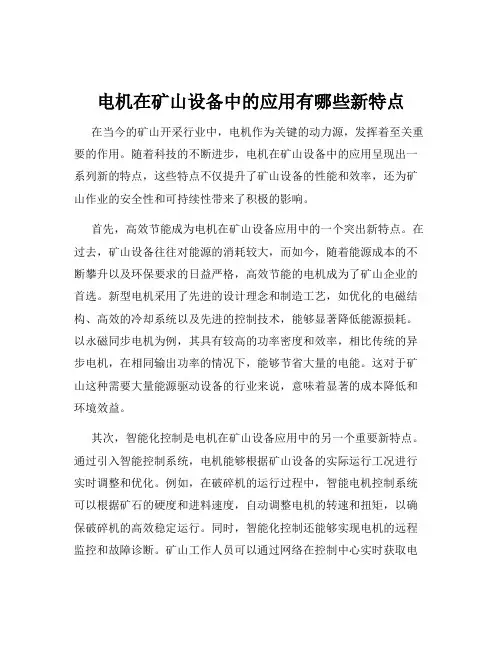 电机在矿山设备中的应用有哪些新特点

在当今的矿山开采行业中，电机作为关键的动力源，发挥着至关重要的作用。随着科技的不断进步，电机在矿山设备中的应用呈现出一系列新的特点，这些特点不仅提升了矿山设备的性能和效率，还为矿山作业的安全性和可持续性带来了积极的影响。

首先，高效节能成为电机在矿山设备应用中的一个突出新特点。在过去，矿山设备往往对能源的消耗较大，而如今，随着能源成本的不断攀升以及环保要求的日益严格，高效节能的电机成为了矿山企业的首选。新型电机采用了先进的设计理念和制造工艺，如优化的电磁结构、高效的冷却系统以及先进的控制技术，能够显著降低能源损耗。以永磁同步电机为例，其具有较高的功率密度和效率，相比传统的异步电机，在相同输出功率的情况下，能够节省大量的电能。这对于矿山这种需要大量能源驱动设备的行业来说，意味着显著的成本降低和环境效益。

其次，智能化控制是电机在矿山设备应用中的另一个重要新特点。通过引入智能控制系统，电机能够根据矿山设备的实际运行工况进行实时调整和优化。例如，在破碎机的运行过程中，智能电机控制系统可以根据矿石的硬度和进料速度，自动调整电机的转速和扭矩，以确保破碎机的高效稳定运行。同时，智能化控制还能够实现电机的远程监控和故障诊断。矿山工作人员可以通过网络在控制中心实时获取电